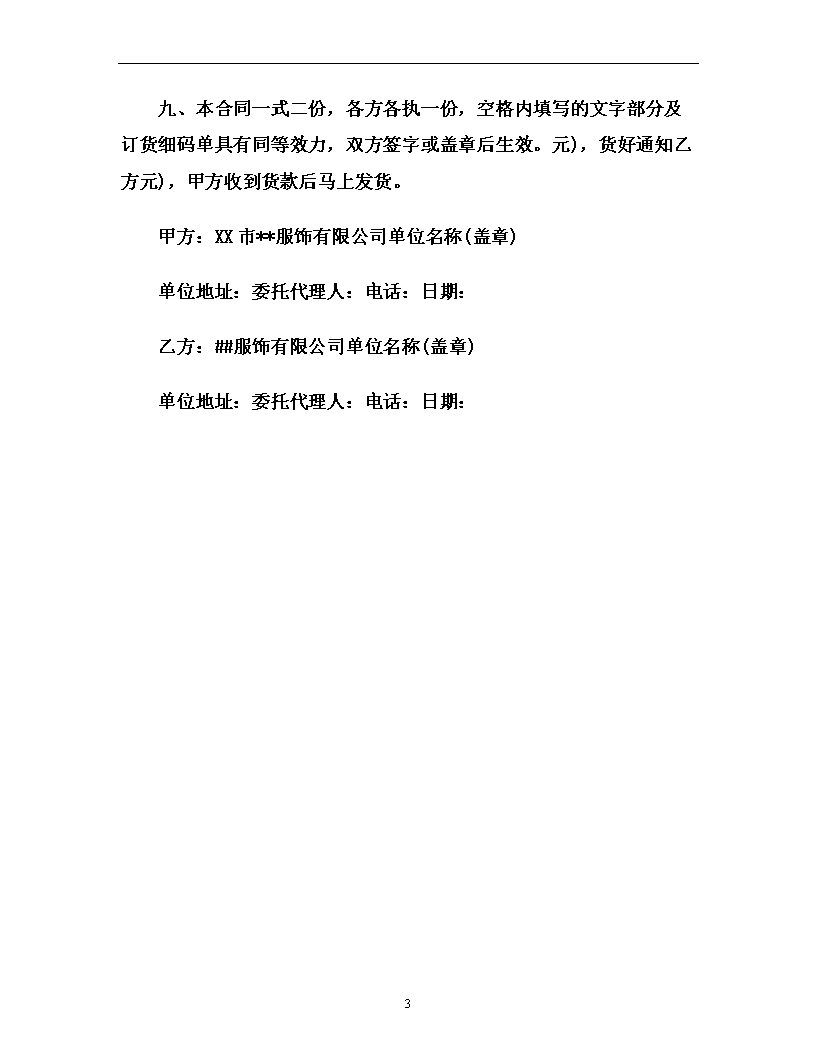 九、本合同一式二份，各方各执一份，空格内填写的文字部分及订货细码单具有同等效力，双方签字或盖章后生效。元)，货好通知乙方元)，甲方收到货款后马上发货。

甲方：XX 市**服饰有限公司单位名称(盖章)

单位地址：委托代理人：电话：日期：

乙方：##服饰有限公司单位名称(盖章)

单位地址：委托代理人：电话：日期：

3